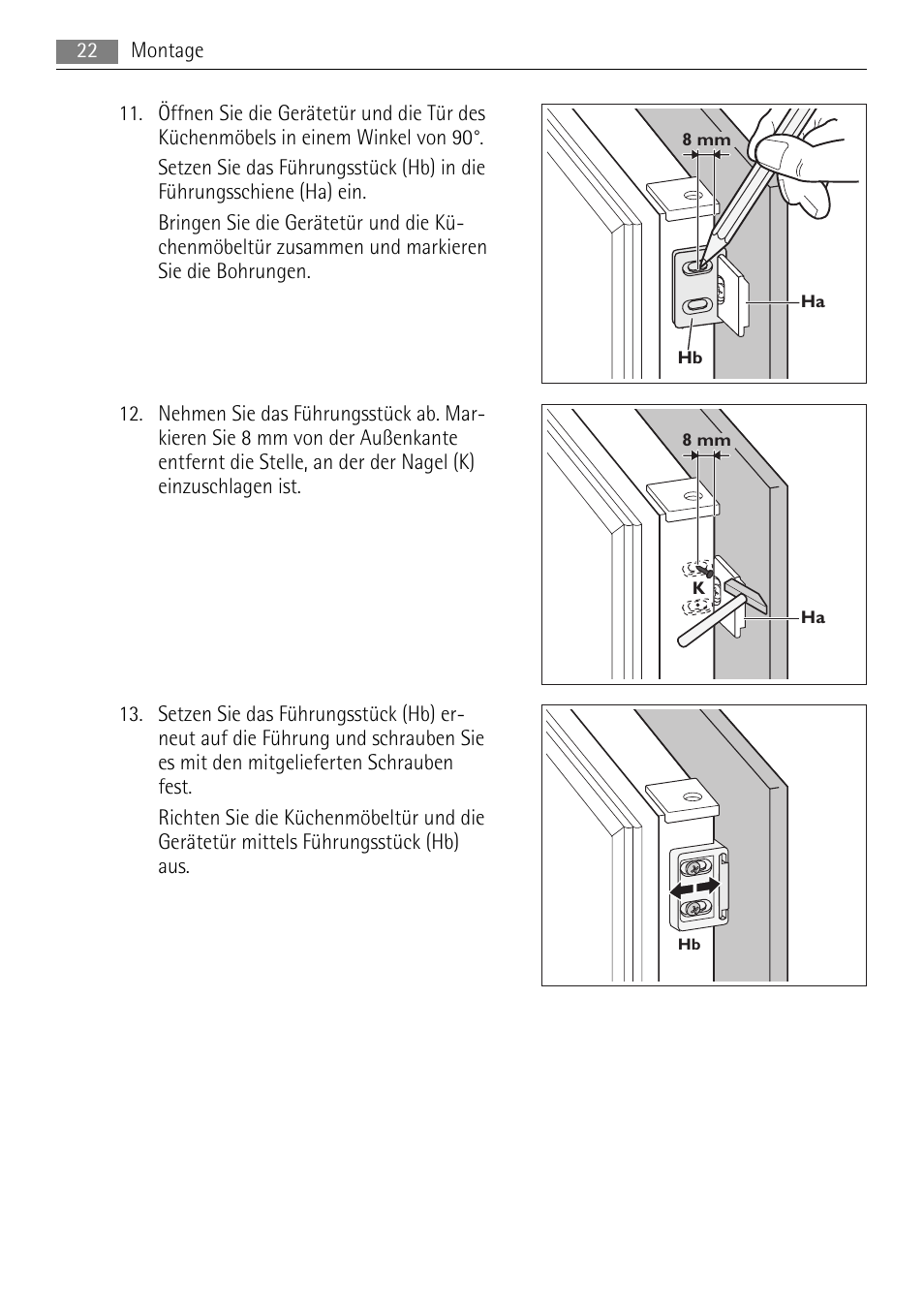 22 Montage

11. Öffnen Sie die Gerätetür und die Tür des Küchenmöbels in einem Winkel von 90°.

Setzen Sie das Führungsstück (Hb) in die Führungsschiene (Ha) ein.

Bringen Sie die Gerätetür und die Küchenmöbeltür zusammen und markieren Sie die Bohrungen.

8 mm

Ha

Hb

12. Nehmen Sie das Führungsstück ab. Markieren Sie 8 mm von der Außenkante entfernt die Stelle, an der der Nagel (K) einzuschlagen ist.

8 mm

K

Ha

13. Setzen Sie das Führungsstück (Hb) erneut auf die Führung und schrauben Sie es mit den mitgelieferten Schrauben fest.

Richten Sie die Küchenmöbeltür und die Gerätetür mittels Führungsstück (Hb) aus.

Hb